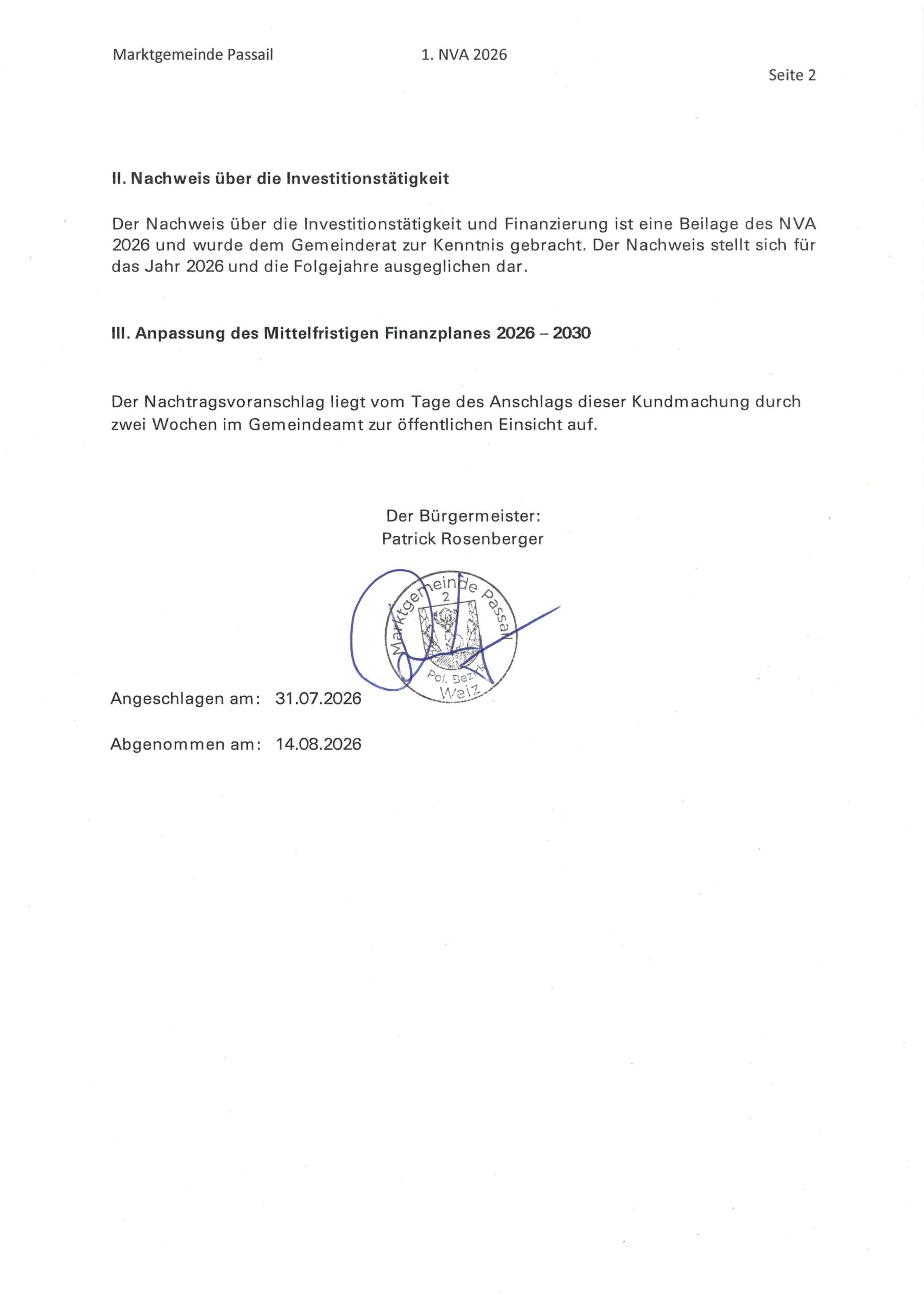 Marktgemeinde Passail 1. NVA 2026

Seite 2

II. Nachweis über die Investitionstätigkeit

Der Nachweis über die Investitionstätigkeit und Finanzierung ist eine Beilage des NVA 2026 und wurde dem Gemeinderat zur Kenntnis gebracht. Der Nachweis stellt sich für das Jahr 2026 und die Folgejahre ausgeglichen dar.

III. Anpassung des Mittelfristigen Finanzplanes 2026 – 2030

Der Nachtragsvoranschlag liegt vom Tage des Anschlags dieser Kundmachung durch zwei Wochen im Gemeindeamt zur öffentlichen Einsicht auf.

Der Bürgermeister:
Patrick Rosenberger

Marktgemeinde Passail
2
Pol. Bez.
Weiz

Angeschlagen am: 31.07.2026

Abgenommen am: 14.08.2026